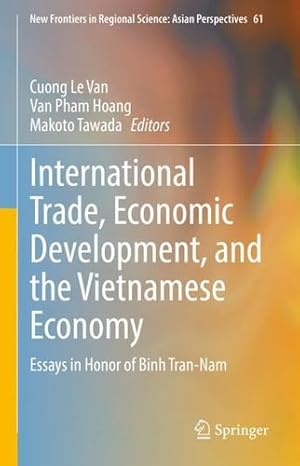 New Frontiers in Regional Science: Asian Perspectives 61

Cuong Le Van
Van Pham Hoang
Makoto Tawada Editors

International Trade, Economic Development, and the Vietnamese Economy

Essays in Honor of Binh Tran-Nam

Springer